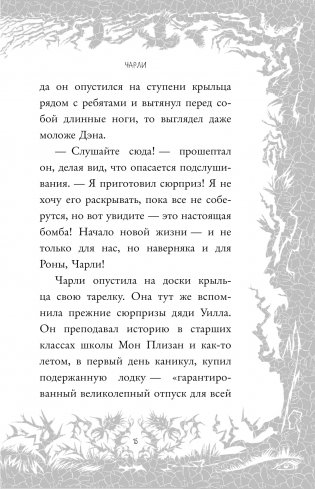 ЧАРЛИ

да он опустился на ступени крыльца рядом с ребятами и вытянул перед собой длинные ноги, то выглядел даже моложе Дэна.

— Слушайте сюда! — прошептал он, делая вид, что опасается подслушивания. — Я приготовил сюрприз! Я не хочу его раскрывать, пока все не соберутся, но вот увидите — это настоящая бомба! Начало новой жизни — и не только для нас, но наверняка и для Роны, Чарли!

Чарли опустила на доски крыльца свою тарелку. Она тут же вспомнила прежние сюрпризы дяди Уилла. Он преподавал историю в старших классах школы Мон Плизан и как-то летом, в первый день каникул, купил подержанную лодку — «гарантированный великолепный отпуск для всей

15